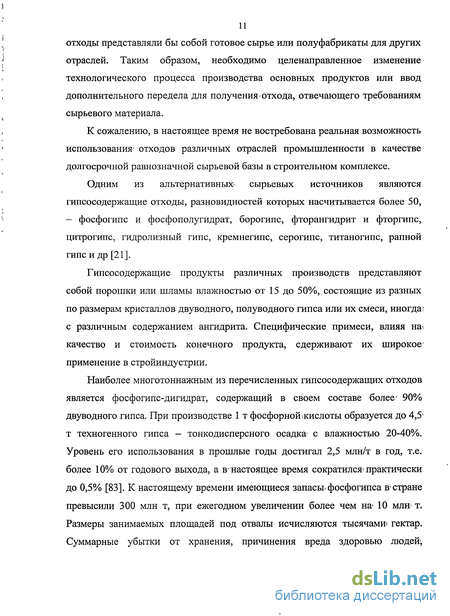 11

отходы представляли бы собой готовое сырье или полуфабрикаты для других отраслей. Таким образом, необходимо целенаправленное изменение технологического процесса производства основных продуктов или ввод дополнительного передела для получения отхода, отвечающего требованиям сырьевого материала.

К сожалению, в настоящее время не востребована реальная возможность использования отходов различных отраслей промышленности в качестве долгосрочной равнозначной сырьевой базы в строительном комплексе.

Одним из альтернативных сырьевых источников являются гипсосодержащие отходы, разновидностей которых насчитывается более 50, – фосфогипс и фосфополугидрат, борогипс, фторангидрит и фторгипс, цитрогипс, гидролизный гипс, кремнегипс, серогипс, титаногипс, рапной гипс и др [21].

Гипсосодержащие продукты различных производств представляют собой порошки или шламы влажностью от 15 до 50%, состоящие из разных по размерам кристаллов двуводного, полуводного гипса или их смеси, иногда с различным содержанием ангидрита. Специфические примеси, влияя на качество и стоимость конечного продукта, сдерживают их широкое применение в стройиндустрии.

Наиболее многотоннажным из перечисленных гипсосодержащих отходов является фосфогипс-дигидрат, содержащий в своем составе более 90% двуводного гипса. При производстве 1 т фосфорной кислоты образуется до 4,5 т техногенного гипса – тонкодисперсного осадка с влажностью 20-40%. Уровень его использования в прошлые годы достигал 2,5 млн/т в год, т.е. более 10% от годового выхода, а в настоящее время сократился практически до 0,5% [83]. К настоящему времени имеющиеся запасы фосфогипса в стране превысили 300 млн т, при ежегодном увеличении более чем на 10 млн т. Размеры занимаемых площадей под отвалы исчисляются тысячами гектар. Суммарные убытки от хранения, причинения вреда здоровью людей,

dsLib.net
библиотека диссертаций